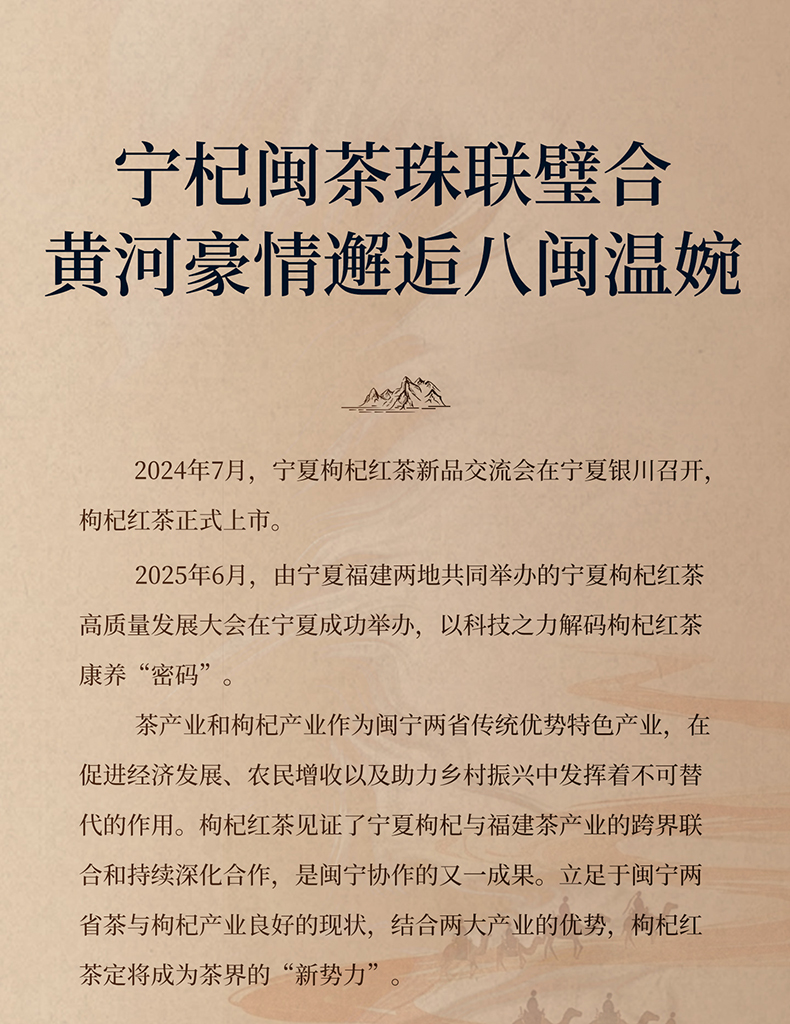 宁杞闽茶珠联璧合
黄河豪情邂逅八闽温婉

2024年7月，宁夏枸杞红茶新品交流会在宁夏银川召开，枸杞红茶正式上市。

2025年6月，由宁夏福建两地共同举办的宁夏枸杞红茶高质量发展大会在宁夏成功举办，以科技之力解码枸杞红茶康养“密码”。

茶产业和枸杞产业作为闽宁两省传统优势特色产业，在促进经济发展、农民增收以及助力乡村振兴中发挥着不可替代的作用。枸杞红茶见证了宁夏枸杞与福建茶产业的跨界联合和持续深化合作，是闽宁协作的又一成果。立足于闽宁两省茶与枸杞产业良好的现状，结合两大产业的优势，枸杞红茶定将成为茶界的“新势力”。